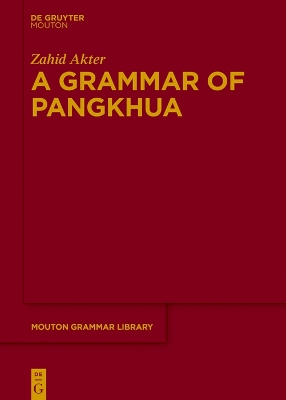 DE GRUYTER
MOUTON

Zahid Akter

A GRAMMAR OF PANGKHUA

MOUTON GRAMMAR LIBRARY

DE
G